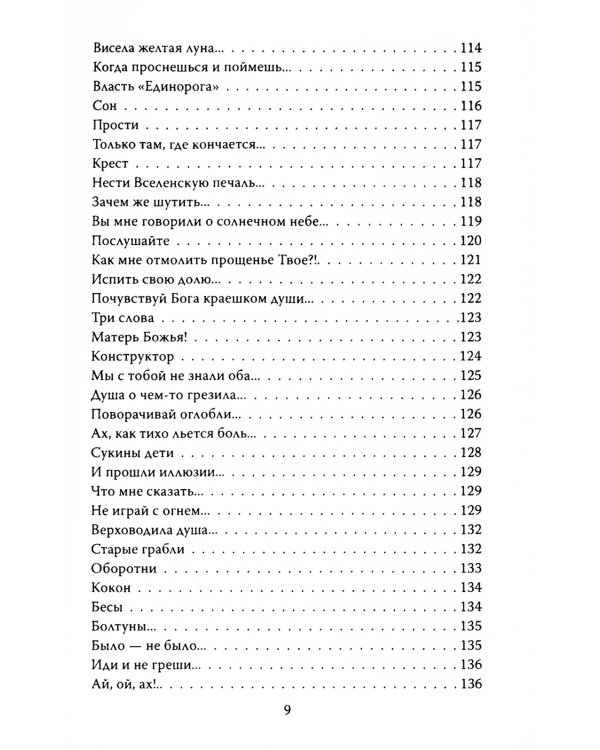 Висела желтая луна... 114
Когда проснешься и поймешь... 115
Власть «Единорога» 115
Сон 116
Прости 117
Только там, где кончается... 117
Крест 117
Нести Вселенскую печаль... 118
Зачем же шутить... 118
Вы мне говорили о солнечном небе... 119
Послушайте 120
Как мне отмолить прощенье Твое?!. 121
Испить свою долю... 122
Почувствуй Бога краешком души... 122
Три слова 123
Матерь Божья! 123
Конструктор 124
Мы с тобой не знали оба... 125
Душа о чем-то грезила... 126
Поворачивай оглобли... 126
Ах, как тихо льется боль... 127
Сукины дети 128
И прошли иллюзии... 129
Что мне сказать... 129
Не играй с огнем... 129
Верховодила душа... 132
Старые грабли 132
Оборотни 133
Кокон 134
Бесы 134
Болтуны... 135
Было — не было... 135
Иди и не греши... 136
Ай, ой, ах!.. 136

9